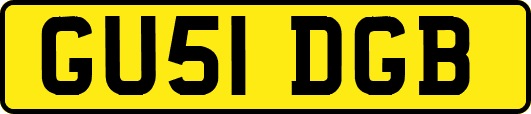 GU51 DGB